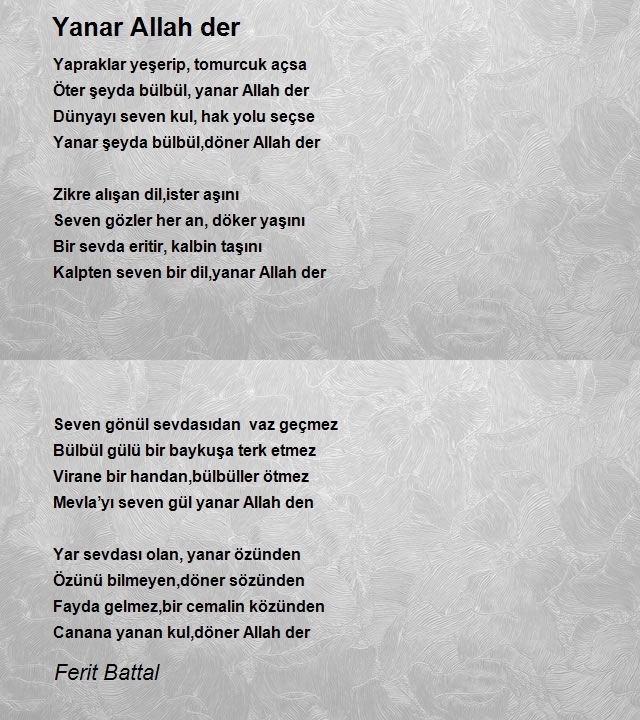 Yanar Allah der

Yapraklar yeşerip, tomurcuk açsa
Öter şeyda bülbül, yanar Allah der
Dünyayı seven kul, hak yolu seçse
Yanar şeyda bülbül,döner Allah der

Zikre alışan dil,ister aşını
Seven gözler her an, döker yaşını
Bir sevda eritir, kalbin taşını
Kalpten seven bir dil,yanar Allah der

Seven gönül sevdasıdan vaz geçmez
Bülbül gülü bir baykuşa terk etmez
Virane bir handan,bülbüller ötmez
Mevla'yı seven gül yanar Allah den

Yar sevdası olan, yanar özünden
Özünü bilmeyen,döner sözünden
Fayda gelmez,bir cemalin közünden
Canana yanan kul,döner Allah der

Ferit Battal